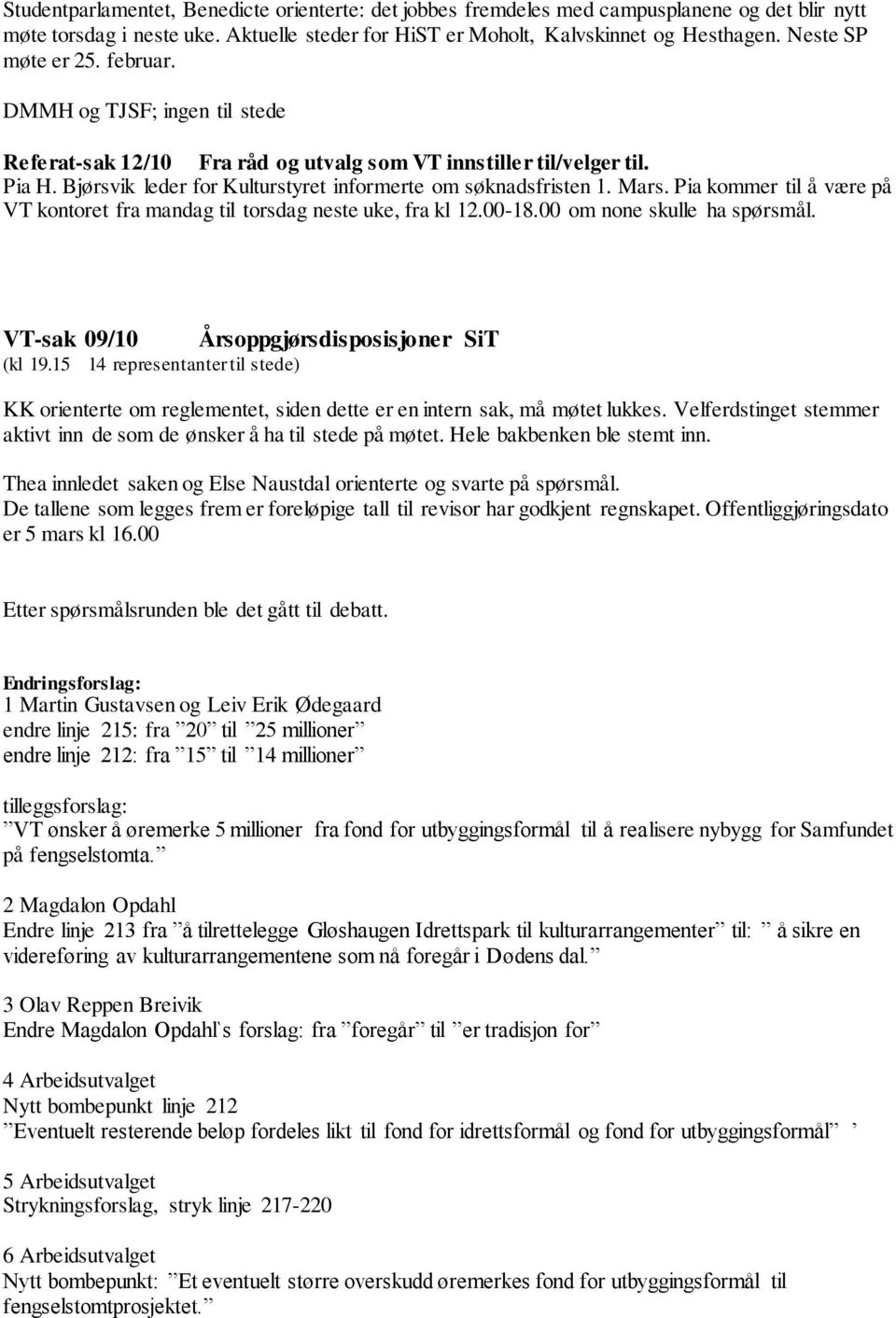 Studentparlamentet, Benedicte orienterte: det jobbes fremdeles med campusplanene og det blir nytt møte torsdag i neste uke. Aktuelle steder for HiST er Moholt, Kalvskinnet og Hesthagen. Neste SP møte er 25. februar.

DMMH og TJSF; ingen til stede

Referat-sak 12/10 Fra råd og utvalg som VT innstiller til/velger til.

Pia H. Bjørsvik leder for Kulturstyret informerte om søknadsfristen 1. Mars. Pia kommer til å være på VT kontoret fra mandag til torsdag neste uke, fra kl 12.00-18.00 om none skulle ha spørsmål.

VT-sak 09/10 Årsoppgjørsdisposisjoner SiT
(kl 19.15 14 representanter til stede)

KK orienterte om reglementet, siden dette er en intern sak, må møtet lukkes. Velferdstinget stemmer aktivt inn de som de ønsker å ha til stede på møtet. Hele bakbenken ble stemt inn.

Thea innledet saken og Else Naustdal orienterte og svarte på spørsmål.
De tallene som legges frem er foreløpige tall til revisor har godkjent regnskapet. Offentliggjøringsdato er 5 mars kl 16.00

Etter spørsmålsrunden ble det gått til debatt.

Endringsforslag:
1 Martin Gustavsen og Leiv Erik Ødegaard
endre linje 215: fra ”20” til ”25 millioner”
endre linje 212: fra ”15” til ”14 millioner”

tilleggsforslag:
”VT ønsker å øremerke 5 millioner fra fond for utbyggingsformål til å realisere nybygg for Samfundet på fengselstomta.”

2 Magdalon Opdahl
Endre linje 213 fra ”å tilrettelegge Gløshaugen Idrettspark til kulturarrangementer” til: ” å sikre en videreføring av kulturarrangementene som nå foregår i Dødens dal.”

3 Olav Reppen Breivik
Endre Magdalon Opdahl`s forslag: fra ”foregår” til ”er tradisjon for”

4 Arbeidsutvalget
Nytt bombepunkt linje 212
”Eventuelt resterende beløp fordeles likt til fond for idrettsformål og fond for utbyggingsformål” ’

5 Arbeidsutvalget
Strykningsforslag, stryk linje 217-220

6 Arbeidsutvalget
Nytt bombepunkt: ”Et eventuelt større overskudd øremerkes fond for utbyggingsformål til fengselstomtprosjektet.”